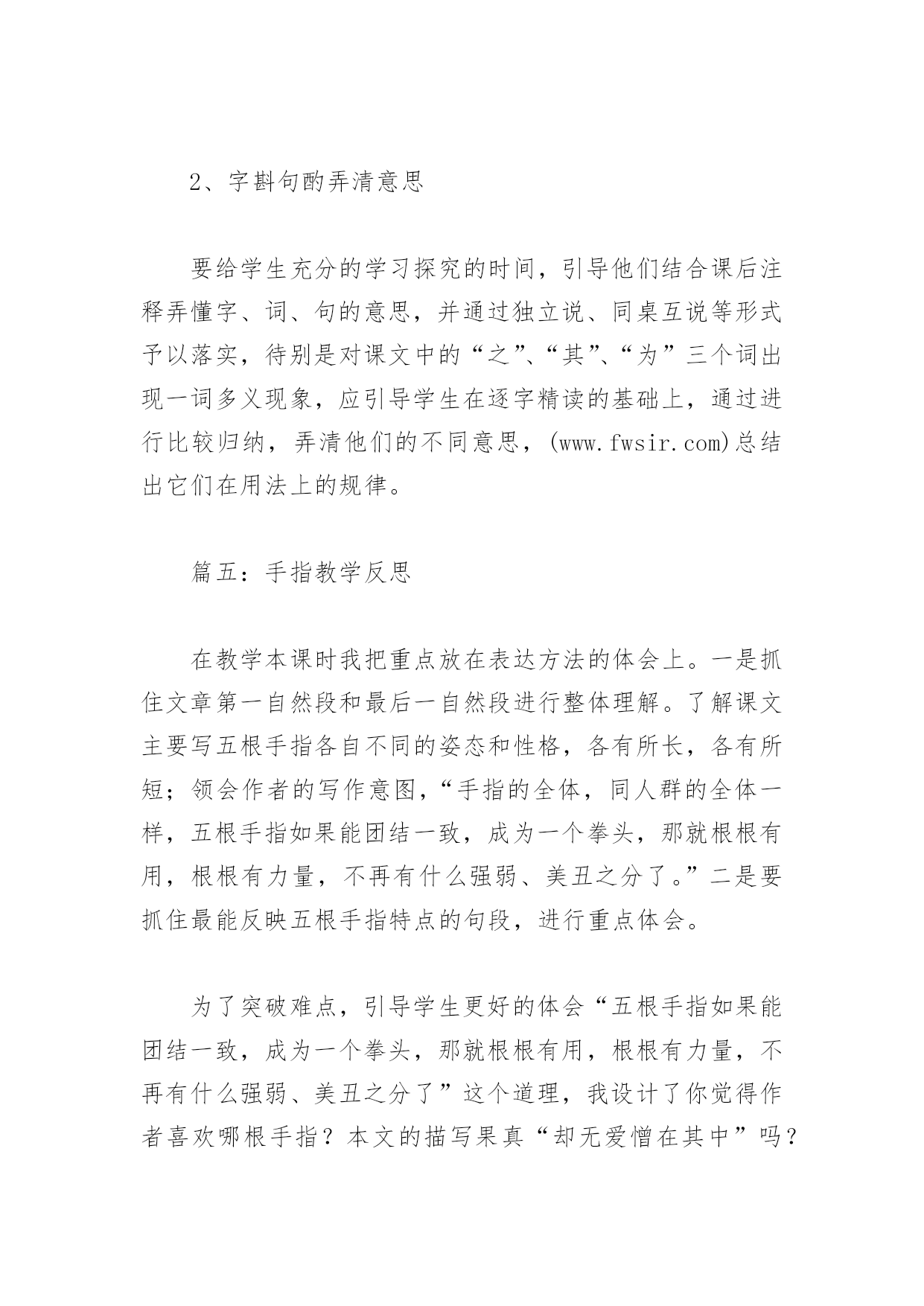 2、字斟句酌弄清意思

要给学生充分的学习探究的时间，引导他们结合课后注释弄懂字、词、句的意思，并通过独立说、同桌互说等形式予以落实，待别是对课文中的“之”、“其”、“为”三个词出现一词多义现象，应引导学生在逐字精读的基础上，通过进行比较归纳，弄清他们的不同意思，(www.fwsir.com)总结出它们在用法上的规律。

篇五：手指教学反思

在教学本课时我把重点放在表达方法的体会上。一是抓住文章第一自然段和最后一自然段进行整体理解。了解课文主要写五根手指各自不同的姿态和性格，各有所长，各有所短；领会作者的写作意图，“手指的全体，同人群的全体一样，五根手指如果能团结一致，成为一个拳头，那就根根有用，根根有力量，不再有什么强弱、美丑之分了。”二是要抓住最能反映五根手指特点的句段，进行重点体会。

为了突破难点，引导学生更好的体会“五根手指如果能团结一致，成为一个拳头，那就根根有用，根根有力量，不再有什么强弱、美丑之分了”这个道理，我设计了你觉得作者喜欢哪根手指？本文的描写果真“却无爱憎在其中”吗？